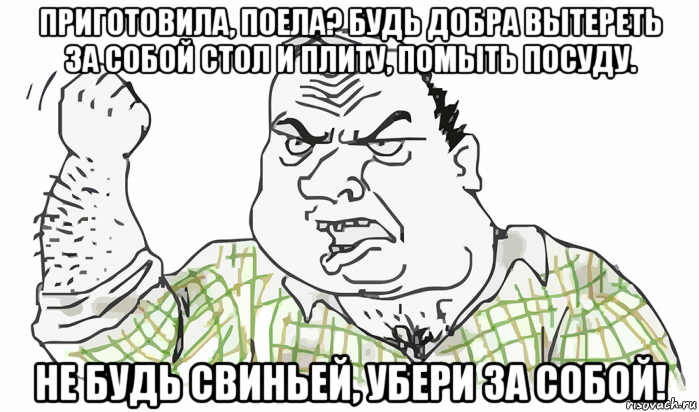 ПРИГОТОВИЛА, ПОЕЛА? БУДЬ ДОБРА ВЫТЕРЕТЬ ЗА СОБОЙ СТОЛ И ПЛИТУ, ПОМЫТЬ ПОСУДУ.

НЕ БУДЬ СВИНЬЕЙ, УБЕРИ ЗА СОБОЙ!

risovach.ru